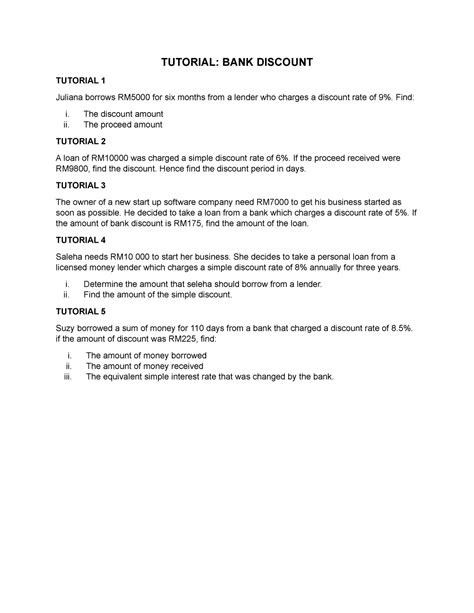 TUTORIAL: BANK DISCOUNT

TUTORIAL 1

Juliana borrows RM5000 for six months from a lender who charges a discount rate of 9%. Find:

i. The discount amount
ii. The proceed amount

TUTORIAL 2

A loan of RM10000 was charged a simple discount rate of 6%. If the proceed received were RM9800, find the discount. Hence find the discount period in days.

TUTORIAL 3

The owner of a new start up software company need RM7000 to get his business started as soon as possible. He decided to take a loan from a bank which charges a discount rate of 5%. If the amount of bank discount is RM175, find the amount of the loan.

TUTORIAL 4

Saleha needs RM10 000 to start her business. She decides to take a personal loan from a licensed money lender which charges a simple discount rate of 8% annually for three years.

i. Determine the amount that seleha should borrow from a lender.
ii. Find the amount of the simple discount.

TUTORIAL 5

Suzy borrowed a sum of money for 110 days from a bank that charged a discount rate of 8.5%. if the amount of discount was RM225, find:

i. The amount of money borrowed
ii. The amount of money received
iii. The equivalent simple interest rate that was changed by the bank.